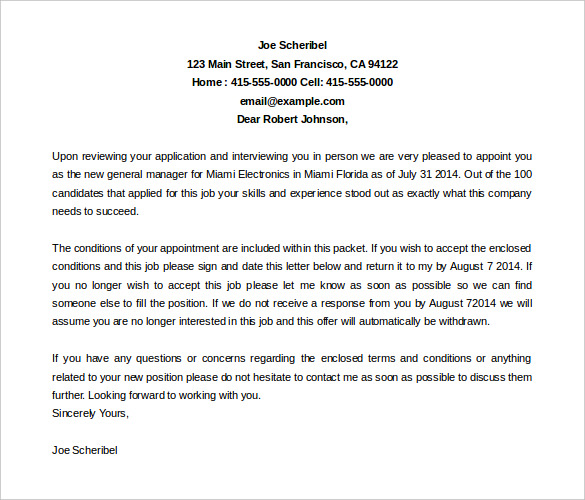 Joe Scheribel
123 Main Street, San Francisco, CA 94122
Home : 415-555-0000 Cell: 415-555-0000
email@example.com
Dear Robert Johnson,

Upon reviewing your application and interviewing you in person we are very pleased to appoint you as the new general manager for Miami Electronics in Miami Florida as of July 31 2014. Out of the 100 candidates that applied for this job your skills and experience stood out as exactly what this company needs to succeed.

The conditions of your appointment are included within this packet. If you wish to accept the enclosed conditions and this job please sign and date this letter below and return it to my by August 7 2014. If you no longer wish to accept this job please let me know as soon as possible so we can find someone else to fill the position. If we do not receive a response from you by August 72014 we will assume you are no longer interested in this job and this offer will automatically be withdrawn.

If you have any questions or concerns regarding the enclosed terms and conditions or anything related to your new position please do not hesitate to contact me as soon as possible to discuss them further. Looking forward to working with you.
Sincerely Yours,

Joe Scheribel